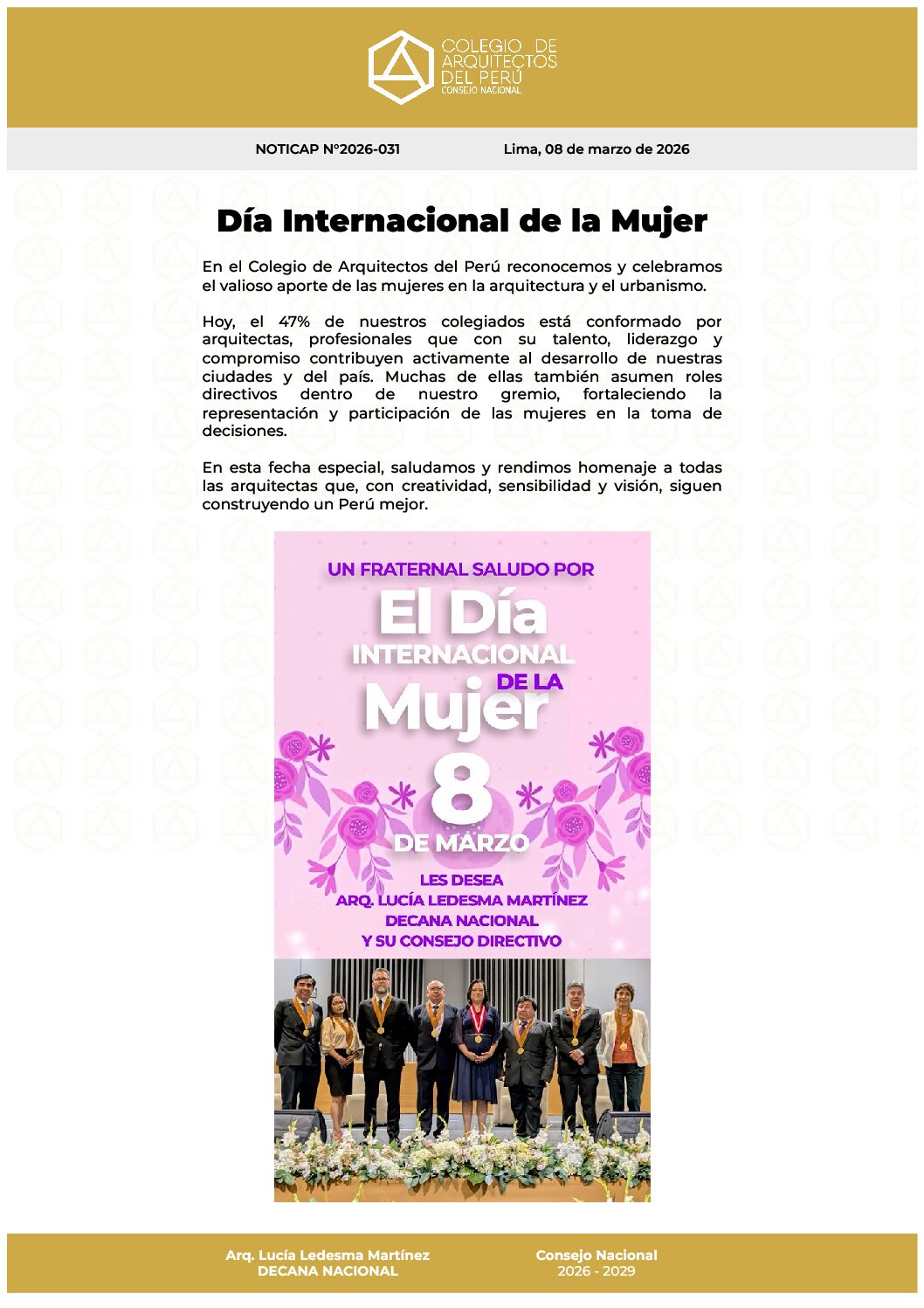 COLEGIO DE
ARQUITECTOS
DEL PERÚ
CONSEJO NACIONAL

NOTICAP N°2026-031 Lima, 08 de marzo de 2026

Día Internacional de la Mujer

En el Colegio de Arquitectos del Perú reconocemos y celebramos el valioso aporte de las mujeres en la arquitectura y el urbanismo.

Hoy, el 47% de nuestros colegiados está conformado por arquitectas, profesionales que con su talento, liderazgo y compromiso contribuyen activamente al desarrollo de nuestras ciudades y del país. Muchas de ellas también asumen roles directivos dentro de nuestro gremio, fortaleciendo la representación y participación de las mujeres en la toma de decisiones.

En esta fecha especial, saludamos y rendimos homenaje a todas las arquitectas que, con creatividad, sensibilidad y visión, siguen construyendo un Perú mejor.

UN FRATERNAL SALUDO POR
El Día
INTERNACIONAL
DE LA
Mujer
8
DE MARZO
LES DESEA
ARQ. LUCÍA LEDESMA MARTÍNEZ
DECANA NACIONAL
Y SU CONSEJO DIRECTIVO

Arq. Lucía Ledesma Martínez
DECANA NACIONAL

Consejo Nacional
2026 - 2029